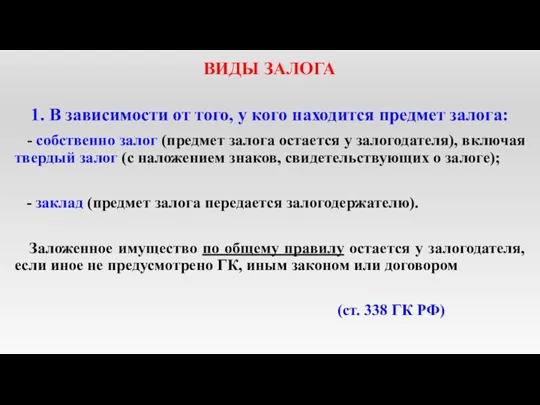 ВИДЫ ЗАЛОГА

1. В зависимости от того, у кого находится предмет залога:

- собственно залог (предмет залога остается у залогодателя), включая твердый залог (с наложением знаков, свидетельствующих о залоге);

- заклад (предмет залога передается залогодержателю).

Заложенное имущество по общему правилу остается у залогодателя, если иное не предусмотрено ГК, иным законом или договором

(ст. 338 ГК РФ)